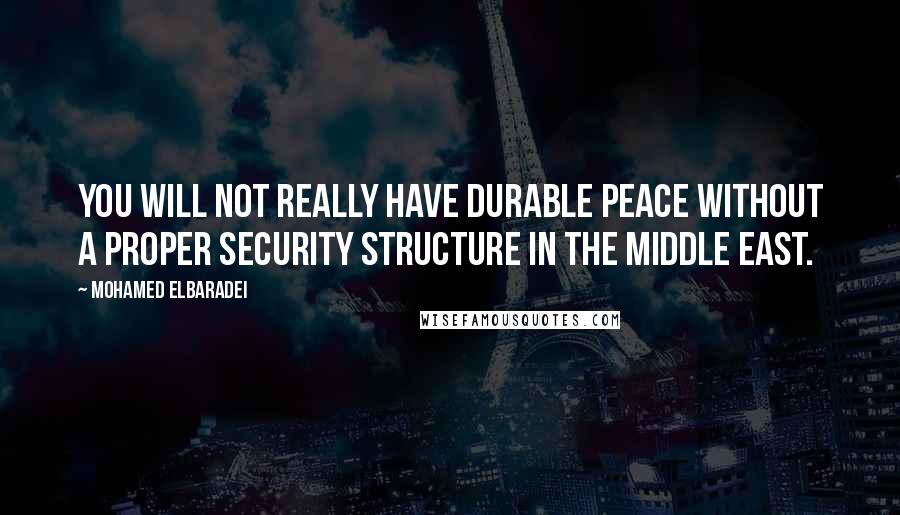 YOU WILL NOT REALLY HAVE DURABLE PEACE WITHOUT A PROPER SECURITY STRUCTURE IN THE MIDDLE EAST.

~ MOHAMED ELBARADEI

WISEFAMOUSQUOTES.COM